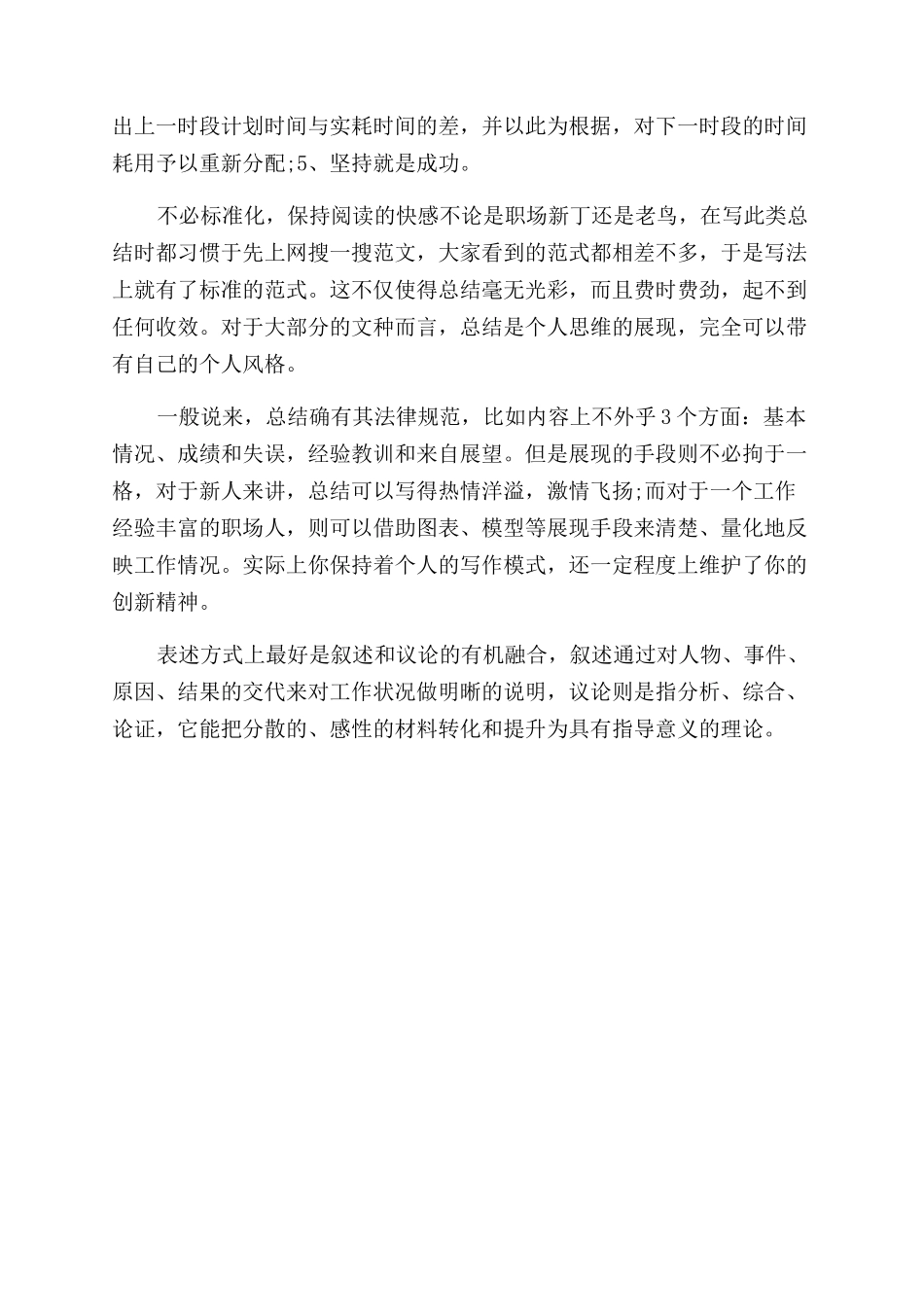 出上一时段计划时间与实耗时间的差，并以此为根据，对下一时段的时间耗用予以重新分配;5、坚持就是成功。

不必标准化，保持阅读的快感不论是职场新丁还是老鸟，在写此类总结时都习惯于先上网搜一搜范文，大家看到的范式都相差不多，于是写法上就有了标准的范式。这不仅使得总结毫无光彩，而且费时费劲，起不到任何收效。对于大部分的文种而言，总结是个人思维的展现，完全可以带有自己的个人风格。

一般说来，总结确有其法律规范，比如内容上不外乎3个方面：基本情况、成绩和失误，经验教训和来自展望。但是展现的手段则不必拘于一格，对于新人来讲，总结可以写得热情洋溢，激情飞扬;而对于一个工作经验丰富的职场人，则可以借助图表、模型等展现手段来清楚、量化地反映工作情况。实际上你保持着个人的写作模式，还一定程度上维护了你的创新精神。

表述方式上最好是叙述和议论的有机融合，叙述通过对人物、事件、原因、结果的交代来对工作状况做明晰的说明，议论则是指分析、综合、论证，它能把分散的、感性的材料转化和提升为具有指导意义的理论。